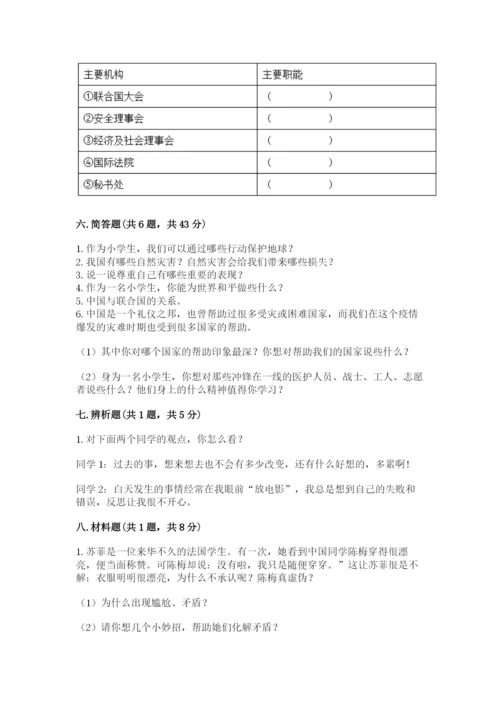 | 主要机构 | 主要职能 |
|---|---|
| ①联合国大会 | （　　　） |
| ②安全理事会 | （　　　） |
| ③经济及社会理事会 | （　　　） |
| ④国际法院 | （　　　） |
| ⑤秘书处 | （　　　） |

六. 简答题（共 6 题，共 43 分）

1. 作为小学生，我们可以通过哪些行动保护地球？
2. 我国有哪些自然灾害？自然灾害会给我们带来哪些损失？
3. 说一说尊重自己有哪些重要的表现？
4. 作为一名小学生，你能为世界和平做些什么？
5. 中国与联合国的关系。
6. 中国是一个礼仪之邦，也曾帮助过很多受灾或困难国家，而我们在这个疫情爆发的灾难时期也受到很多国家的帮助。

（1）其中你对哪个国家的帮助印象最深？你想对帮助我们的国家说些什么？

（2）身为一名小学生，你想对那些冲锋在一线的医护人员、战士、工人、志愿者说些什么？他们身上的什么精神值得你学习？

七. 辨析题（共 1 题，共 5 分）

1. 对下面两个同学的观点，你怎么看？

同学 1：过去的事，想来想去也不会有多少改变，还有什么好想的，多累啊！

同学 2：白天发生的事情经常在我眼前“放电影”，我总是想到自己的失败和错误，反思让我很不开心。

八. 材料题（共 1 题，共 8 分）

1. 苏菲是一位来华不久的法国学生。有一次，她看到中国同学陈梅穿得很漂亮，便当面称赞。可陈梅却说：没有啦，我只是随便穿穿。”这让苏菲很是不解：衣服明明很漂亮，为什么不承认呢？陈梅真虚伪？

（1）为什么出现尴尬、矛盾？

（2）请你想几个小妙招，帮助她们化解矛盾？